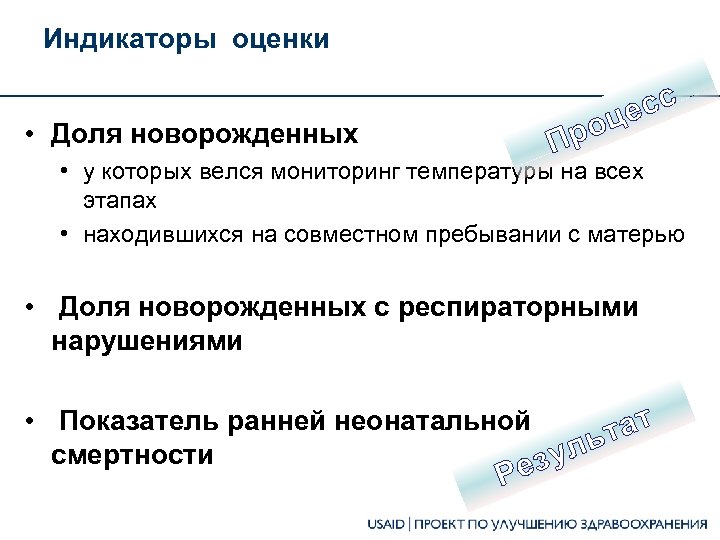 Индикаторы оценки

Процесс

• Доля новорожденных
  • у которых велся мониторинг температуры на всех этапах
  • находившихся на совместном пребывании с матерью

• Доля новорожденных с респираторными нарушениями

• Показатель ранней неонатальной смертности

Результат

USAID | ПРОЕКТ ПО УЛУЧШЕНИЮ ЗДРАВООХРАНЕНИЯ